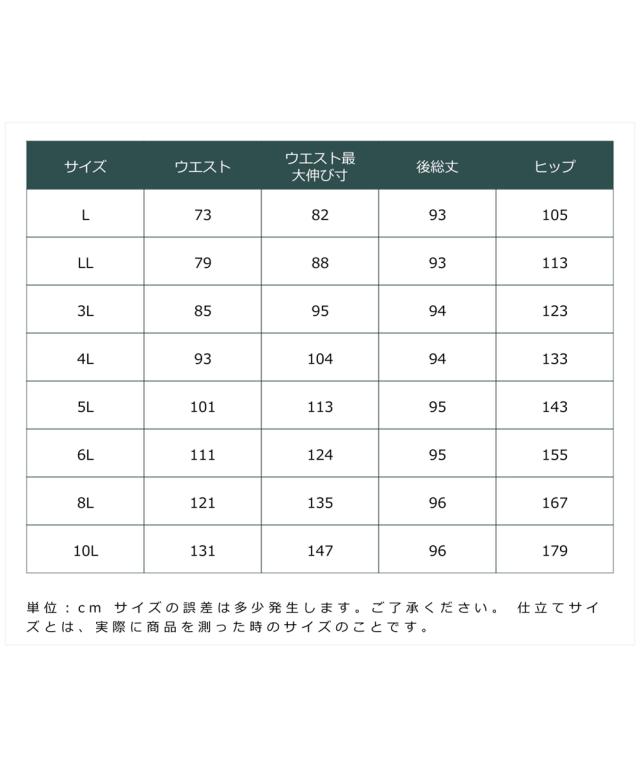 | サイズ | ウエスト | ウエスト最大伸び寸 | 後総丈 | ヒップ |
|---|---|---|---|---|
| L | 73 | 82 | 93 | 105 |
| LL | 79 | 88 | 93 | 113 |
| 3L | 85 | 95 | 94 | 123 |
| 4L | 93 | 104 | 94 | 133 |
| 5L | 101 | 113 | 95 | 143 |
| 6L | 111 | 124 | 95 | 155 |
| 8L | 121 | 135 | 96 | 167 |
| 10L | 131 | 147 | 96 | 179 |

単位：cm サイズの誤差は多少発生します。ご了承ください。 仕立てサイズとは、実際に商品を測った時のサイズのことです。